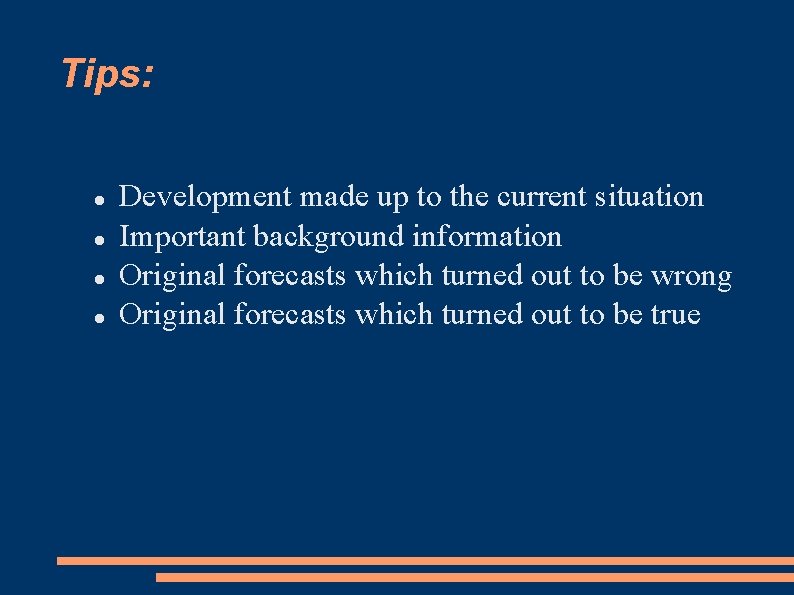 Tips:

- Development made up to the current situation
- Important background information
- Original forecasts which turned out to be wrong
- Original forecasts which turned out to be true